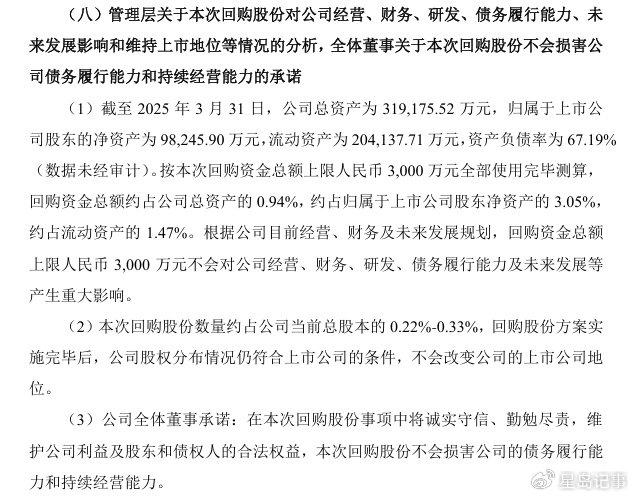 （八）管理层关于本次回购股份对公司经营、财务、研发、债务履行能力、未来发展影响和维持上市地位等情况的分析，全体董事关于本次回购股份不会损害公司债务履行能力和持续经营能力的承诺

（1）截至2025年3月31日，公司总资产为319,175.52万元，归属于上市公司股东的净资产为98,245.90万元，流动资产为204,137.71万元，资产负债率为67.19%（数据未经审计）。按本次回购资金总额上限人民币3,000万元全部使用完毕测算，回购资金总额约占公司总资产的0.94%，约占归属于上市公司股东净资产的3.05%，约占流动资产的1.47%。根据公司目前经营、财务及未来发展规划，回购资金总额上限人民币3,000万元不会对公司经营、财务、研发、债务履行能力及未来发展等产生重大影响。

（2）本次回购股份数量约占公司当前总股本的0.22%-0.33%，回购股份方案实施完毕后，公司股权分布情况仍符合上市公司的条件，不会改变公司的上市公司地位。

（3）公司全体董事承诺：在本次回购股份事项中将诚实守信、勤勉尽责，维护公司利益及股东和债权人的合法权益，本次回购股份不会损害公司的债务履行能力和持续经营能力。

星岛记事